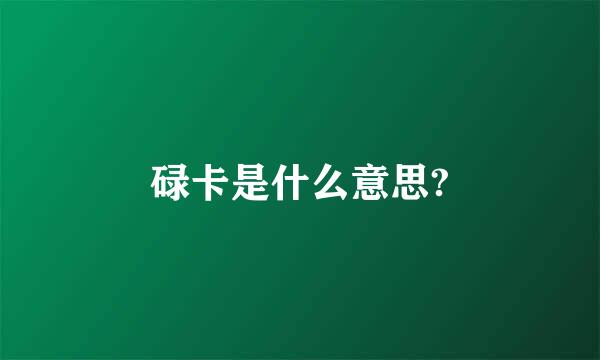 碌卡是什么意思?